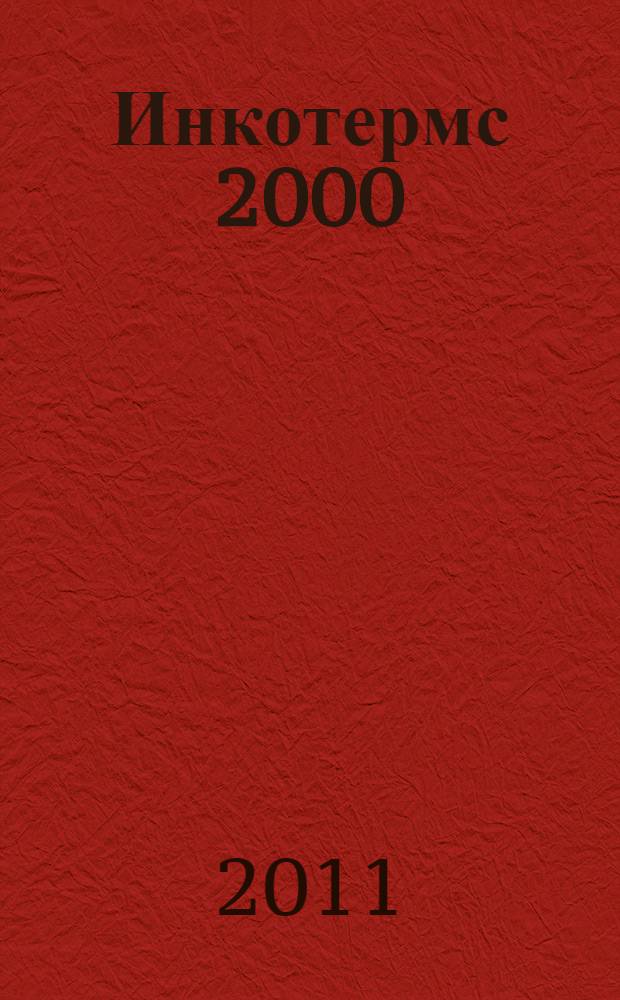 Инкотермс 2000

2011